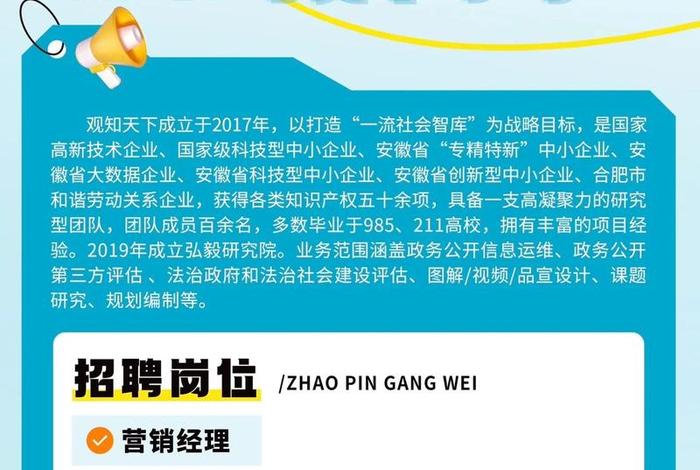 观知天下成立于2017年，以打造“一流社会智库”为战略目标，是国家高新技术企业、国家级科技型中小企业、安徽省“专精特新”中小企业、安徽省大数据企业、安徽省科技型中小企业、安徽省创新型中小企业、合肥市和谐劳动关系企业，获得各类知识产权五十余项，具备一支高凝聚力的研究型团队，团队成员百余名，多数毕业于985、211高校，拥有丰富的项目经验。2019年成立弘毅研究院。业务范围涵盖政务公开信息运维、政务公开第三方评估 、法治政府和法治社会建设评估、图解/视频/品宣设计、课题研究、规划编制等。

招聘岗位 /ZHAO PIN GANG WEI

营销经理